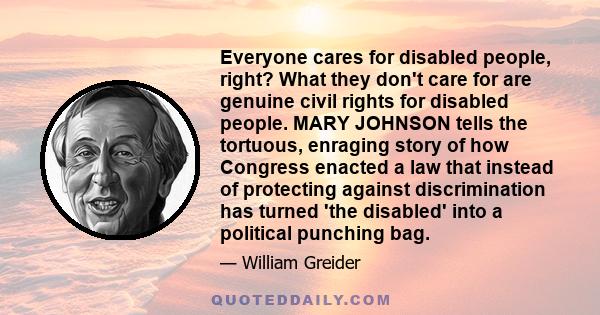 Everyone cares for disabled people, right? What they don't care for are genuine civil rights for disabled people. MARY JOHNSON tells the tortuous, enraging story of how Congress enacted a law that instead of protecting against discrimination has turned 'the disabled' into a political punching bag.

— William Greider

QUOTEDDAILY.COM